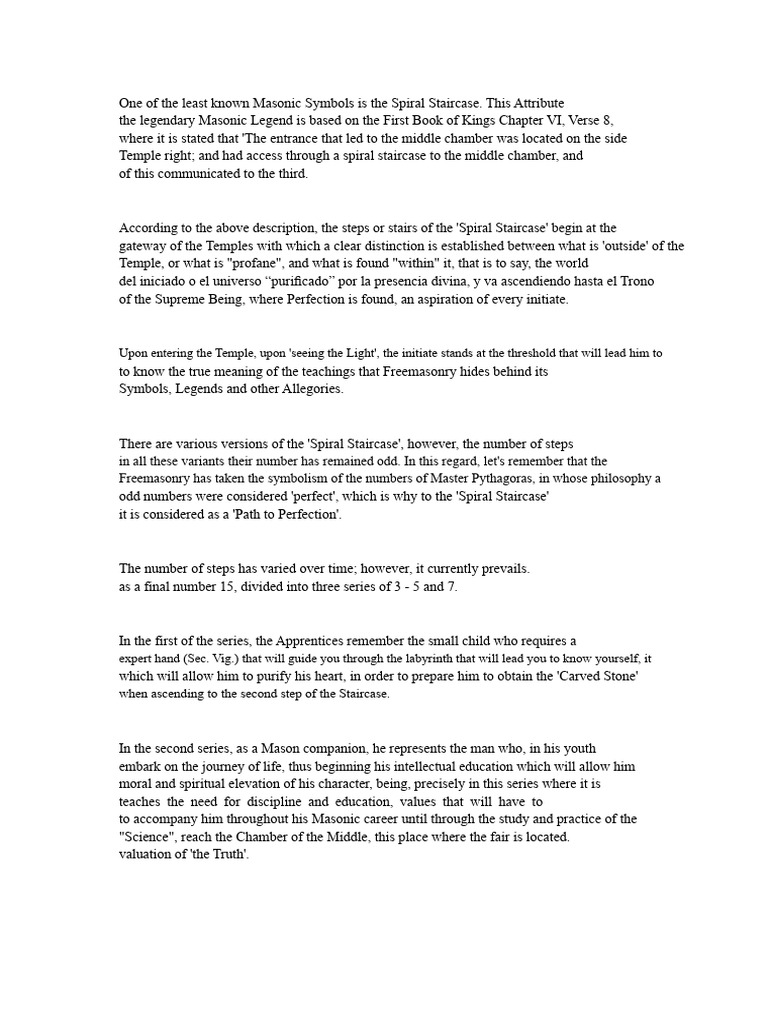 One of the least known Masonic Symbols is the Spiral Staircase. This Attribute the legendary Masonic Legend is based on the First Book of Kings Chapter VI, Verse 8, where it is stated that 'The entrance that led to the middle chamber was located on the side Temple right; and had access through a spiral staircase to the middle chamber, and of this communicated to the third.

According to the above description, the steps or stairs of the 'Spiral Staircase' begin at the gateway of the Temples with which a clear distinction is established between what is 'outside' of the Temple, or what is "profane", and what is found "within" it, that is to say, the world del iniciado o el universo "purificado" por la presencia divina, y va ascendiendo hasta el Trono of the Supreme Being, where Perfection is found, an aspiration of every initiate.

Upon entering the Temple, upon 'seeing the Light', the initiate stands at the threshold that will lead him to to know the true meaning of the teachings that Freemasonry hides behind its Symbols, Legends and other Allegories.

There are various versions of the 'Spiral Staircase', however, the number of steps in all these variants their number has remained odd. In this regard, let's remember that the Freemasonry has taken the symbolism of the numbers of Master Pythagoras, in whose philosophy a odd numbers were considered 'perfect', which is why to the 'Spiral Staircase' it is considered as a 'Path to Perfection'.

The number of steps has varied over time; however, it currently prevails. as a final number 15, divided into three series of 3 - 5 and 7.

In the first of the series, the Apprentices remember the small child who requires a expert hand (Sec. Vig.) that will guide you through the labyrinth that will lead you to know yourself, it which will allow him to purify his heart, in order to prepare him to obtain the 'Carved Stone' when ascending to the second step of the Staircase.

In the second series, as a Mason companion, he represents the man who, in his youth embark on the journey of life, thus beginning his intellectual education which will allow him moral and spiritual elevation of his character, being, precisely in this series where it is teaches the need for discipline and education, values that will have to to accompany him throughout his Masonic career until through the study and practice of the "Science", reach the Chamber of the Middle, this place where the fair is located. valuation of 'the Truth'.